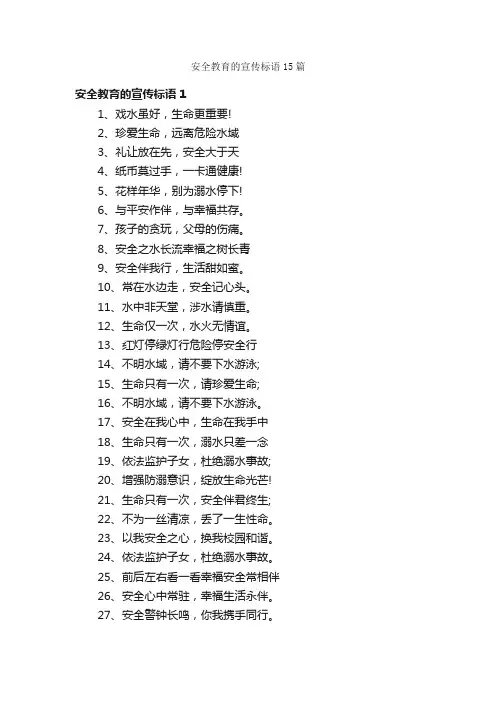 安全教育的宣传标语 15 篇

安全教育的宣传标语 1

1、戏水虽好，生命更重要!

2、珍爱生命，远离危险水域

3、礼让放在先，安全大于天

4、纸币莫过手，一卡通健康!

5、花样年华，别为溺水停下!

6、与平安作伴，与幸福共存。

7、孩子的贪玩，父母的伤痛。

8、安全之水长流幸福之树长青

9、安全伴我行，生活甜如蜜。

10、常在水边走，安全记心头。

11、水中非天堂，涉水请慎重。

12、生命仅一次，水火无情谊。

13、红灯停绿灯行危险停安全行

14、不明水域，请不要下水游泳;

15、生命只有一次，请珍爱生命;

16、不明水域，请不要下水游泳。

17、安全在我心中，生命在我手中

18、生命只有一次，溺水只差一念

19、依法监护子女，杜绝溺水事故;

20、增强防溺意识，绽放生命光芒!

21、生命只有一次，安全伴君终生;

22、不为一丝清凉，丢了一生性命。

23、以我安全之心，换我校园和谐。

24、依法监护子女，杜绝溺水事故。

25、前后左右看一看幸福安全常相伴

26、安全心中常驻，幸福生活永伴。

27、安全警钟长鸣，你我携手同行。